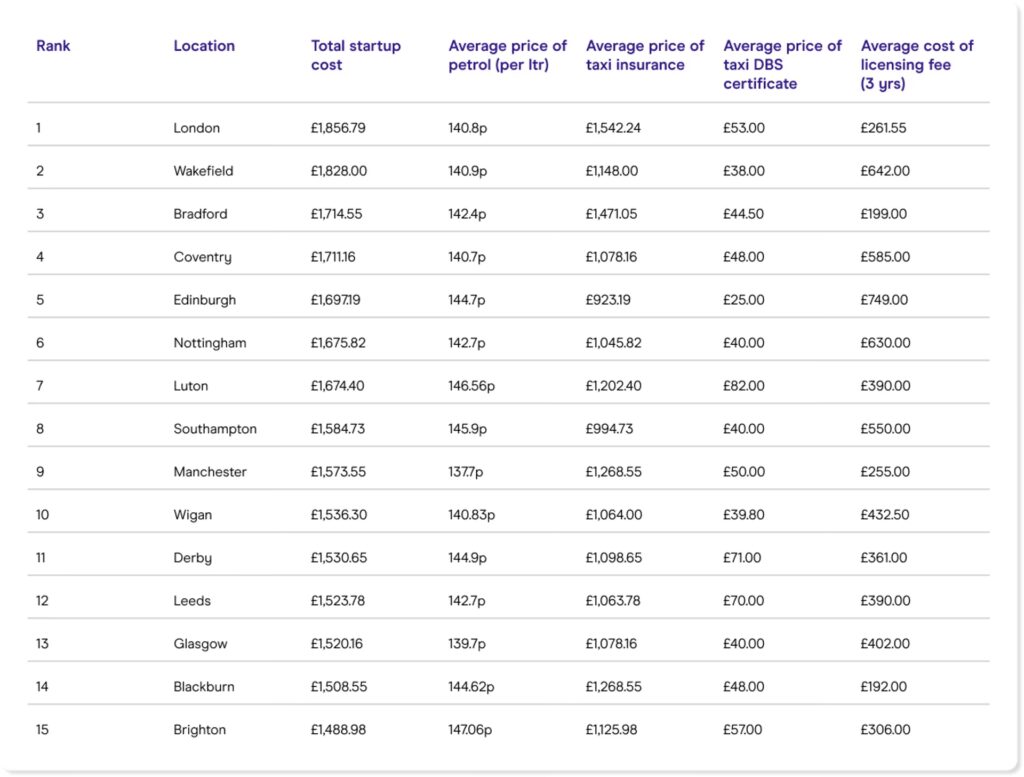 | Rank | Location | Total startup cost | Average price of petrol (per ltr) | Average price of taxi insurance | Average price of taxi DBS certificate | Average cost of licensing fee (3 yrs) |
|---|---|---|---|---|---|---|
| 1 | London | £1,856.79 | 140.8p | £1,542.24 | £53.00 | £261.55 |
| 2 | Wakefield | £1,828.00 | 140.9p | £1,148.00 | £38.00 | £642.00 |
| 3 | Bradford | £1,714.55 | 142.4p | £1,471.05 | £44.50 | £199.00 |
| 4 | Coventry | £1,711.16 | 140.7p | £1,078.16 | £48.00 | £585.00 |
| 5 | Edinburgh | £1,697.19 | 144.7p | £923.19 | £25.00 | £749.00 |
| 6 | Nottingham | £1,675.82 | 142.7p | £1,045.82 | £40.00 | £630.00 |
| 7 | Luton | £1,674.40 | 146.56p | £1,202.40 | £82.00 | £390.00 |
| 8 | Southampton | £1,584.73 | 145.9p | £994.73 | £40.00 | £550.00 |
| 9 | Manchester | £1,573.55 | 137.7p | £1,268.55 | £50.00 | £255.00 |
| 10 | Wigan | £1,536.30 | 140.83p | £1,064.00 | £39.80 | £432.50 |
| 11 | Derby | £1,530.65 | 144.9p | £1,098.65 | £71.00 | £361.00 |
| 12 | Leeds | £1,523.78 | 142.7p | £1,063.78 | £70.00 | £390.00 |
| 13 | Glasgow | £1,520.16 | 139.7p | £1,078.16 | £40.00 | £402.00 |
| 14 | Blackburn | £1,508.55 | 144.62p | £1,268.55 | £48.00 | £192.00 |
| 15 | Brighton | £1,488.98 | 147.06p | £1,125.98 | £57.00 | £306.00 |